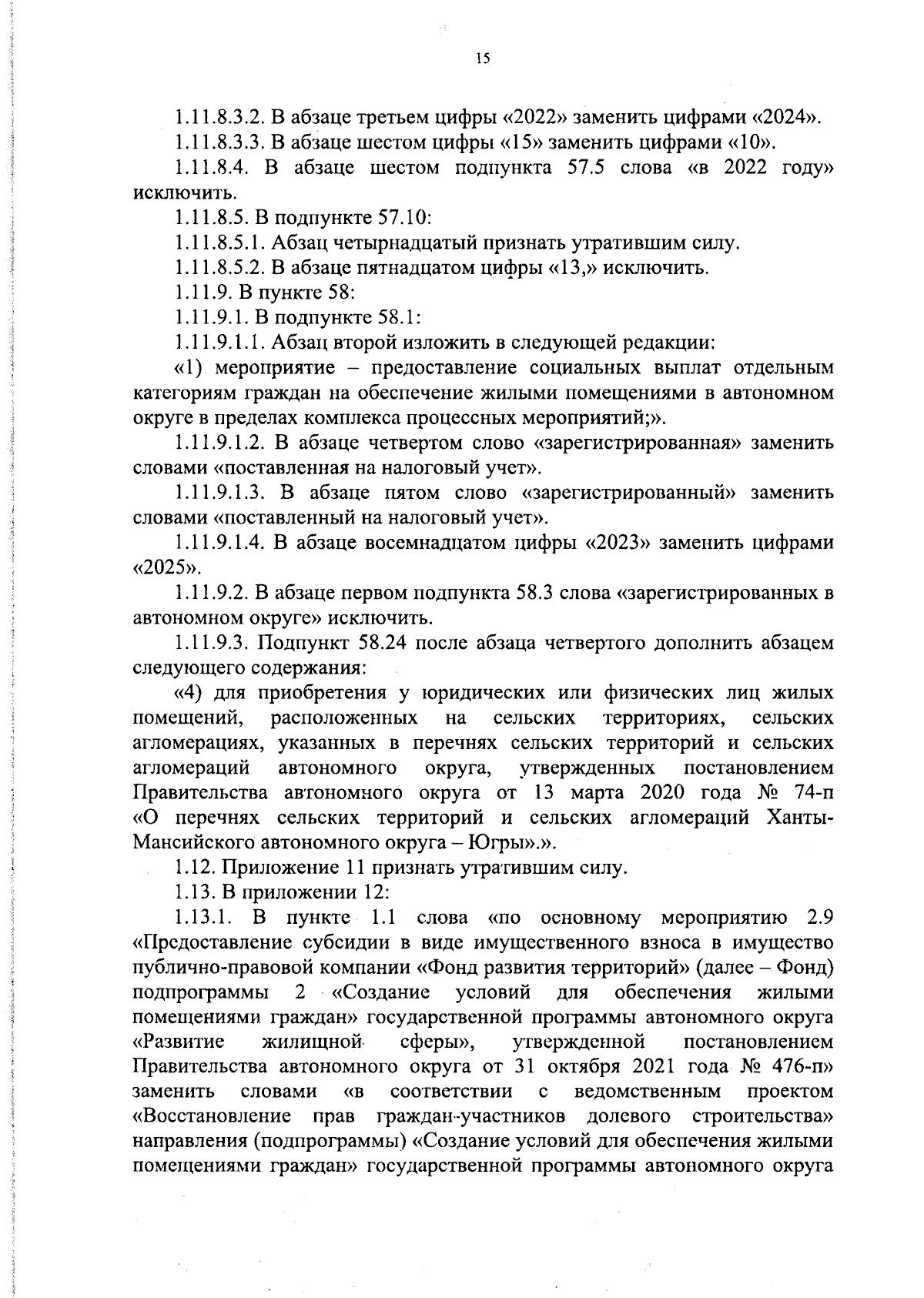 15

1.11.8.3.2. В абзаце третьем цифры «2022» заменить цифрами «2024».

1.11.8.3.3. В абзаце шестом цифры «15» заменить цифрами «10».

1.11.8.4. В абзаце шестом подпункта 57.5 слова «в 2022 году» исключить.

1.11.8.5. В подпункте 57.10:

1.11.8.5.1. Абзац четырнадцатый признать утратившим силу.

1.11.8.5.2. В абзаце пятнадцатом цифры «13,» исключить.

1.11.9. В пункте 58:

1.11.9.1. В подпункте 58.1:

1.11.9.1.1. Абзац второй изложить в следующей редакции:

«1) мероприятие – предоставление социальных выплат отдельным категориям граждан на обеспечение жилыми помещениями в автономном округе в пределах комплекса процессных мероприятий;».

1.11.9.1.2. В абзаце четвертом слово «зарегистрированная» заменить словами «поставленная на налоговый учет».

1.11.9.1.3. В абзаце пятом слово «зарегистрированный» заменить словами «поставленный на налоговый учет».

1.11.9.1.4. В абзаце восемнадцатом цифры «2023» заменить цифрами «2025».

1.11.9.2. В абзаце первом подпункта 58.3 слова «зарегистрированных в автономном округе» исключить.

1.11.9.3. Подпункт 58.24 после абзаца четвертого дополнить абзацем следующего содержания:

«4) для приобретения у юридических или физических лиц жилых помещений, расположенных на сельских территориях, сельских агломерациях, указанных в перечнях сельских территорий и сельских агломераций автономного округа, утвержденных постановлением Правительства автономного округа от 13 марта 2020 года № 74-п «О перечнях сельских территорий и сельских агломераций Ханты-Мансийского автономного округа – Югры».».

1.12. Приложение 11 признать утратившим силу.

1.13. В приложении 12:

1.13.1. В пункте 1.1 слова «по основному мероприятию 2.9 «Предоставление субсидии в виде имущественного взноса в имущество публично-правовой компании «Фонд развития территорий» (далее – Фонд) подпрограммы 2 «Создание условий для обеспечения жилыми помещениями граждан» государственной программы автономного округа «Развитие жилищной сферы», утвержденной постановлением Правительства автономного округа от 31 октября 2021 года № 476-п» заменить словами «в соответствии с ведомственным проектом «Восстановление прав граждан-участников долевого строительства» направления (подпрограммы) «Создание условий для обеспечения жилыми помещениями граждан» государственной программы автономного округа